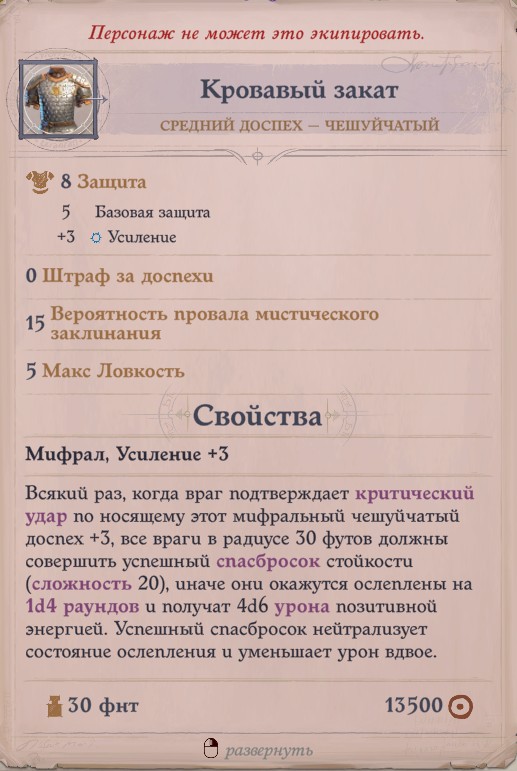 Персонаж не может это экипировать.

Кровавый закат

СРЕДНИЙ ДОСПЕХ — ЧЕШУЙЧАТЫЙ

8 Защита

5 Базовая защита

+3 Усиление

0 Штраф за доспехи

15 Вероятность провала мистического заклинания

5 Макс Ловкость

Свойства

Мифрал, Усиление +3

Всякий раз, когда враг подтверждает критический удар по носящему этот мифральный чешуйчатый доспех +3, все враги в радиусе 30 футов должны совершить успешный спасбросок стойкости (сложность 20), иначе они окажутся ослеплены на 1d4 раундов и получат 4d6 урона позитивной энергией. Успешный спасбросок нейтрализует состояние ослепления и уменьшает урон вдвое.

30 фнт

13500

развернуть